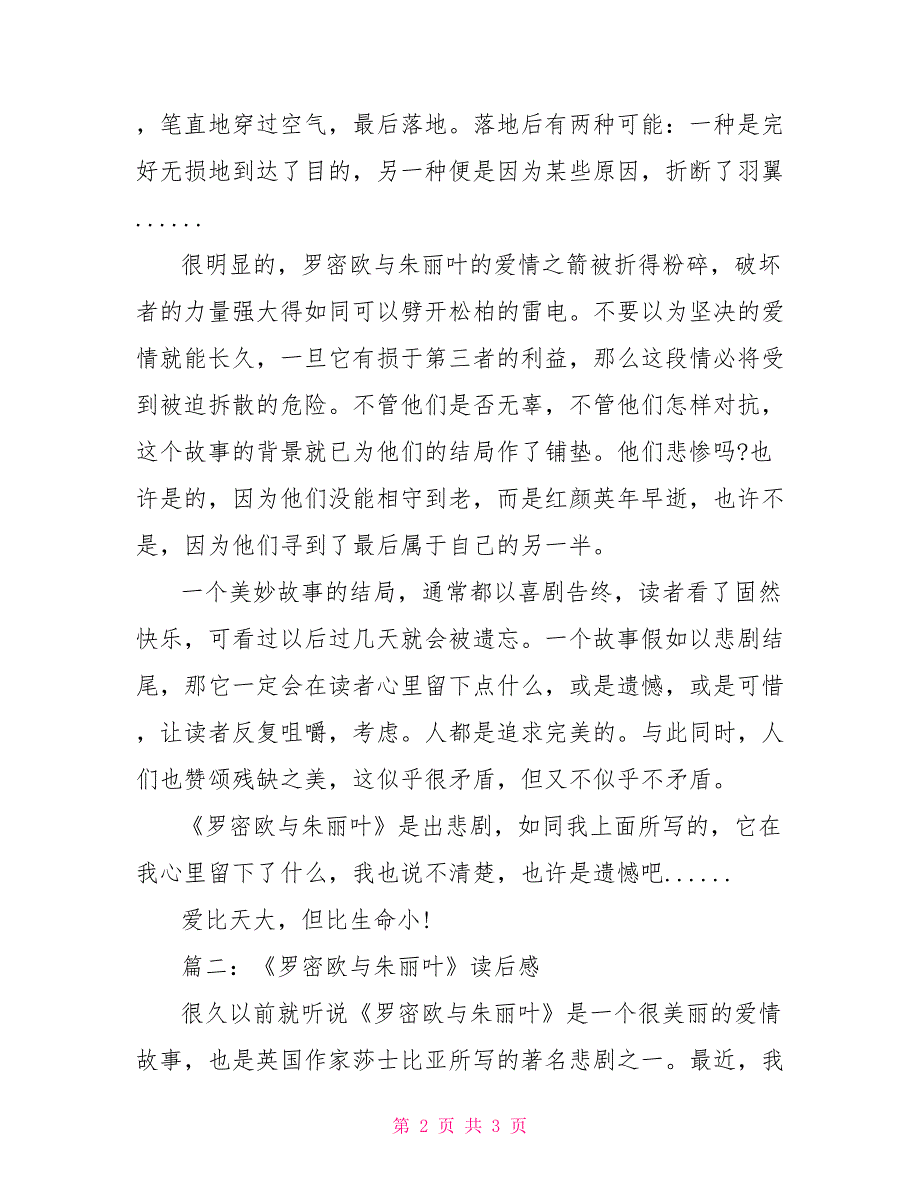 ，笔直地穿过空气，最后落地。落地后有两种可能：一种是完好无损地到达了目的，另一种便是因为某些原因，折断了羽翼......

很明显的，罗密欧与朱丽叶的爱情之箭被折得粉碎，破坏者的力量强大得如同可以劈开松柏的雷电。不要以为坚决的爱情就能长久，一旦它有损于第三者的利益，那么这段情必将受到被迫拆散的危险。不管他们是否无辜，不管他们怎样对抗，这个故事的背景就已为他们的结局作了铺垫。他们悲惨吗?也许是的，因为他们没能相守到老，而是红颜英年早逝，也许不是，因为他们寻到了最后属于自己的另一半。

一个美妙故事的结局，通常都以喜剧告终，读者看了固然快乐，可看过以后过几天就会被遗忘。一个故事假如以悲剧结尾，那它一定会在读者心里留下点什么，或是遗憾，或是可惜，让读者反复咀嚼，考虑。人都是追求完美的。与此同时，人们也赞颂残缺之美，这似乎很矛盾，但又不似乎不矛盾。

《罗密欧与朱丽叶》是出悲剧，如同我上面所写的，它在我心里留下了什么，我也说不清楚，也许是遗憾吧......

爱比天大，但比生命小!

篇二：《罗密欧与朱丽叶》读后感

很久以前就听说《罗密欧与朱丽叶》是一个很美丽的爱情故事，也是英国作家莎士比亚所写的著名悲剧之一。最近，我

第 2 页 共 3 页